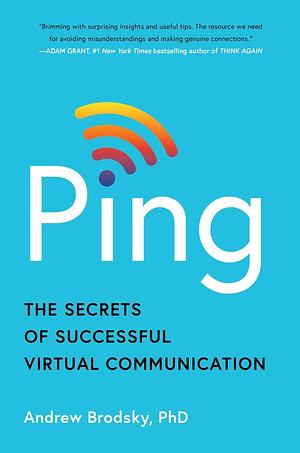 "Brimming with surprising insights and useful tips. The resource we need for avoiding misunderstandings and making genuine connections."
—ADAM GRANT, #1 New York Times bestselling author of THINK AGAIN

Ping

THE SECRETS OF SUCCESSFUL VIRTUAL COMMUNICATION

Andrew Brodsky, PhD